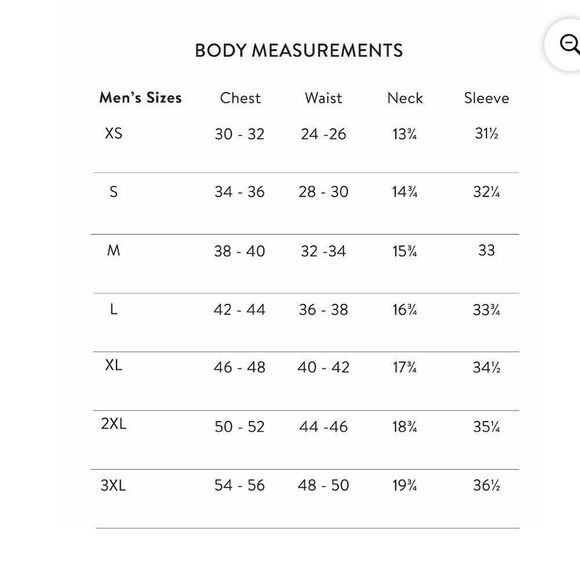 BODY MEASUREMENTS

| Men's Sizes | Chest | Waist | Neck | Sleeve |
|---|---|---|---|---|
| XS | 30 - 32 | 24 -26 | 13¾ | 31½ |
| S | 34 - 36 | 28 - 30 | 14¾ | 32¼ |
| M | 38 - 40 | 32 -34 | 15¾ | 33 |
| L | 42 - 44 | 36 - 38 | 16¾ | 33¾ |
| XL | 46 - 48 | 40 - 42 | 17¾ | 34½ |
| 2XL | 50 - 52 | 44 -46 | 18¾ | 35¼ |
| 3XL | 54 - 56 | 48 - 50 | 19¾ | 36½ |